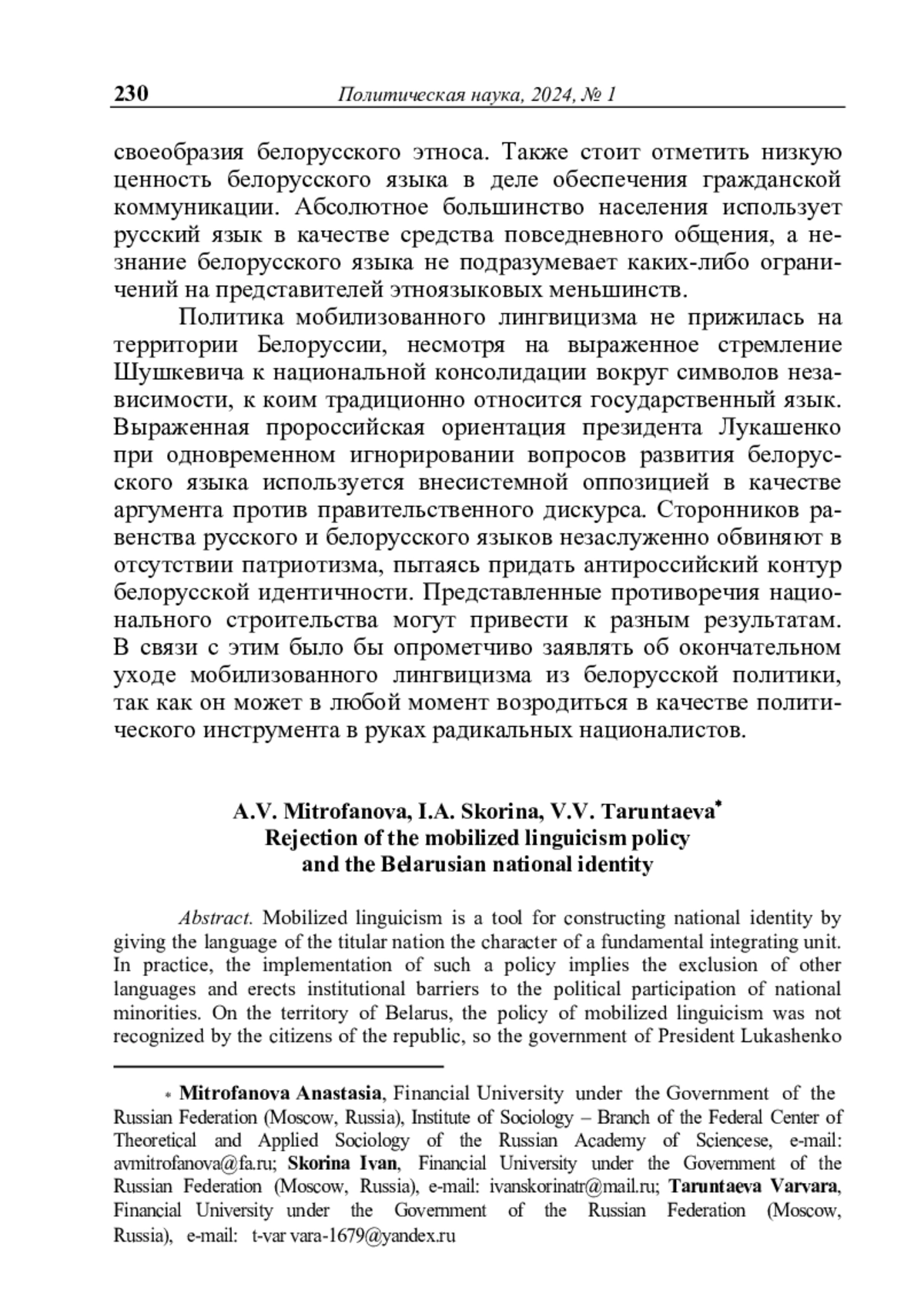 230 Политическая наука, 2024, № 1

своеобразия белорусского этноса. Также стоит отметить низкую ценность белорусского языка в деле обеспечения гражданской коммуникации. Абсолютное большинство населения использует русский язык в качестве средства повседневного общения, а незнание белорусского языка не подразумевает каких-либо ограничений на представителей этноязыковых меньшинств.

Политика мобилизованного лингвицизма не прижилась на территории Белоруссии, несмотря на выраженное стремление Шушкевича к национальной консолидации вокруг символов независимости, к коим традиционно относится государственный язык. Выраженная пророссийская ориентация президента Лукашенко при одновременном игнорировании вопросов развития белорусского языка используется внесистемной оппозицией в качестве аргумента против правительственного дискурса. Сторонников равенства русского и белорусского языков незаслуженно обвиняют в отсутствии патриотизма, пытаясь придать антироссийский контур белорусской идентичности. Представленные противоречия национального строительства могут привести к разным результатам. В связи с этим было бы опрометчиво заявлять об окончательном уходе мобилизованного лингвицизма из белорусской политики, так как он может в любой момент возродиться в качестве политического инструмента в руках радикальных националистов.

A.V. Mitrofanova, I.A. Skorina, V.V. Taruntaeva*
Rejection of the mobilized linguicism policy
and the Belarusian national identity

Abstract. Mobilized linguicism is a tool for constructing national identity by giving the language of the titular nation the character of a fundamental integrating unit. In practice, the implementation of such a policy implies the exclusion of other languages and erects institutional barriers to the political participation of national minorities. On the territory of Belarus, the policy of mobilized linguicism was not recognized by the citizens of the republic, so the government of President Lukashenko

* Mitrofanova Anastasia, Financial University under the Government of the Russian Federation (Moscow, Russia), Institute of Sociology – Branch of the Federal Center of Theoretical and Applied Sociology of the Russian Academy of Sciencese, e-mail: avmitrofanova@fa.ru; Skorina Ivan, Financial University under the Government of the Russian Federation (Moscow, Russia), e-mail: ivanskorinatr@mail.ru; Taruntaeva Varvara, Financial University under the Government of the Russian Federation (Moscow, Russia), e-mail: t-var vara-1679@yandex.ru